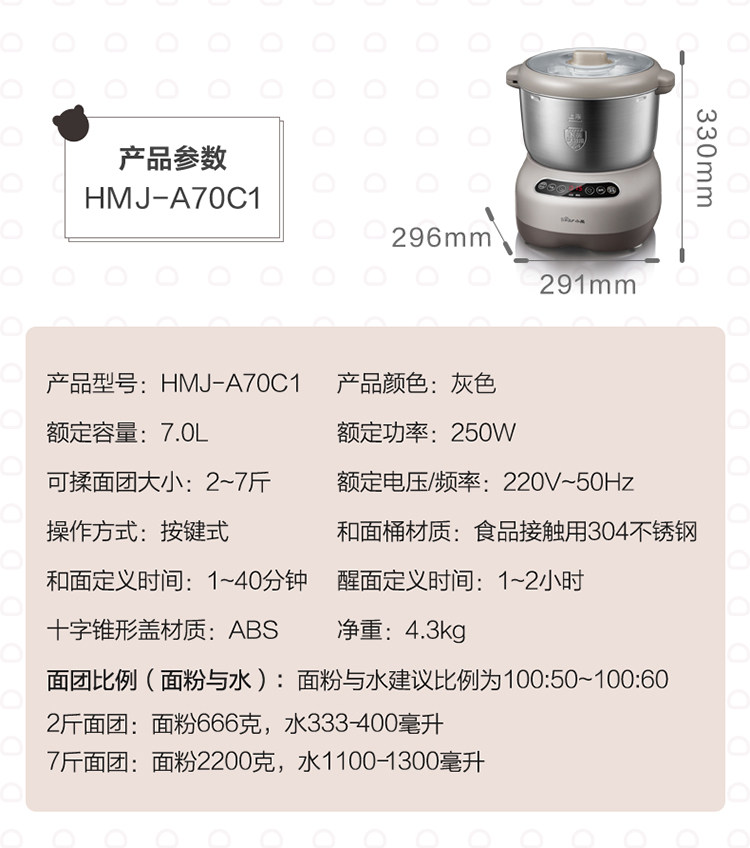 产品参数
HMJ-A70C1

330mm
296mm
291mm

产品型号：HMJ-A70C1 产品颜色：灰色

额定容量：7.0L 额定功率：250W

可揉面团大小：2~7斤 额定电压/频率：220V~50Hz

操作方式：按键式 和面桶材质：食品接触用304不锈钢

和面定义时间：1~40分钟 醒面定义时间：1~2小时

十字锥形盖材质：ABS 净重：4.3kg

面团比例（面粉与水）：面粉与水建议比例为100:50~100:60

2斤面团：面粉666克，水333-400毫升

7斤面团：面粉2200克，水1100-1300毫升